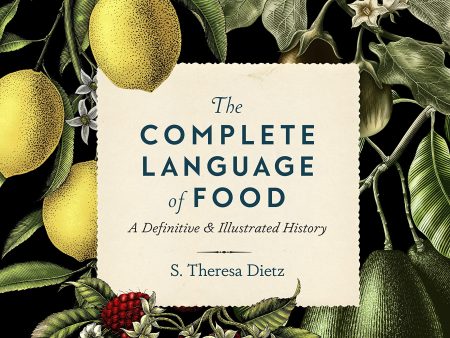 The
COMPLETE
LANGUAGE
of FOOD

A Definitive & Illustrated History

S. Theresa Dietz